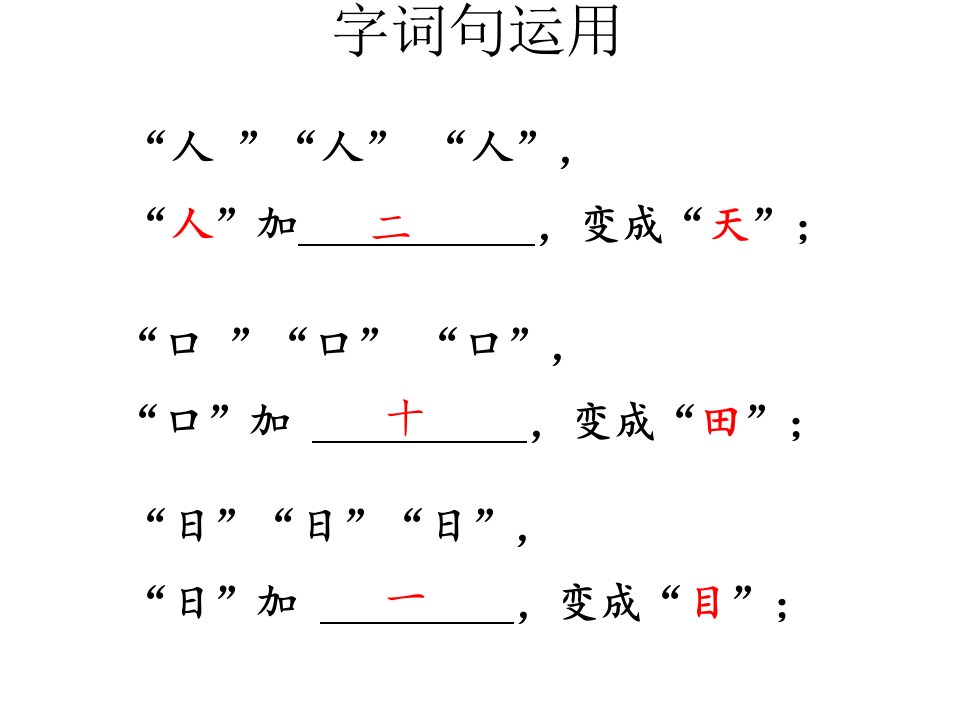 字词句运用

“人 ”“人” “人”，

“人”加 二 ，变成“天”；

“口 ”“口” “口”，

“口”加 十 ，变成“田”；

“日”“日”“日”，

“日”加 一 ，变成“目”；